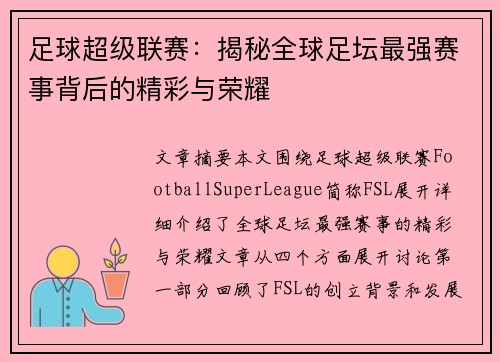 足球超级联赛：揭秘全球足坛最强赛事背后的精彩与荣耀

文章摘要本文围绕足球超级联赛FootballSuperLeague简称FSL展开详细介绍了全球足坛最强赛事的精彩与荣耀文章从四个方面展开讨论第一部分回顾了FSL的创立背景和发展